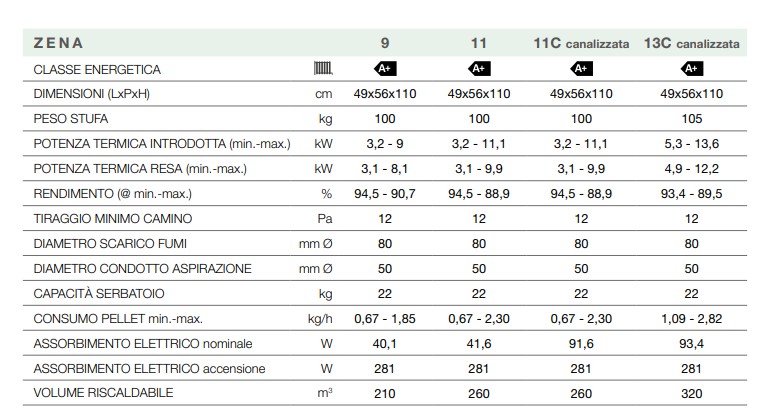 | ZENA | | 9 | 11 | 11C canalizzata | 13C canalizzata |
|---|---|---|---|---|---|
| CLASSE ENERGETICA | | A+ | A+ | A+ | A+ |
| DIMENSIONI (LxPxH) | cm | 49x56x110 | 49x56x110 | 49x56x110 | 49x56x110 |
| PESO STUFA | kg | 100 | 100 | 100 | 105 |
| POTENZA TERMICA INTRODOTTA (min.-max.) | kW | 3,2 - 9 | 3,2 - 11,1 | 3,2 - 11,1 | 5,3 - 13,6 |
| POTENZA TERMICA RESA (min.-max.) | kW | 3,1 - 8,1 | 3,1 - 9,9 | 3,1 - 9,9 | 4,9 - 12,2 |
| RENDIMENTO (@ min.-max.) | % | 94,5 - 90,7 | 94,5 - 88,9 | 94,5 - 88,9 | 93,4 - 89,5 |
| TIRAGGIO MINIMO CAMINO | Pa | 12 | 12 | 12 | 12 |
| DIAMETRO SCARICO FUMI | mm Ø | 80 | 80 | 80 | 80 |
| DIAMETRO CONDOTTO ASPIRAZIONE | mm Ø | 50 | 50 | 50 | 50 |
| CAPACITÀ SERBATOIO | kg | 22 | 22 | 22 | 22 |
| CONSUMO PELLET min.-max. | kg/h | 0,67 - 1,85 | 0,67 - 2,30 | 0,67 - 2,30 | 1,09 - 2,82 |
| ASSORBIMENTO ELETTRICO nominale | W | 40,1 | 41,6 | 91,6 | 93,4 |
| ASSORBIMENTO ELETTRICO accensione | W | 281 | 281 | 281 | 281 |
| VOLUME RISCALDABILE | $m^3$ | 210 | 260 | 260 | 320 |